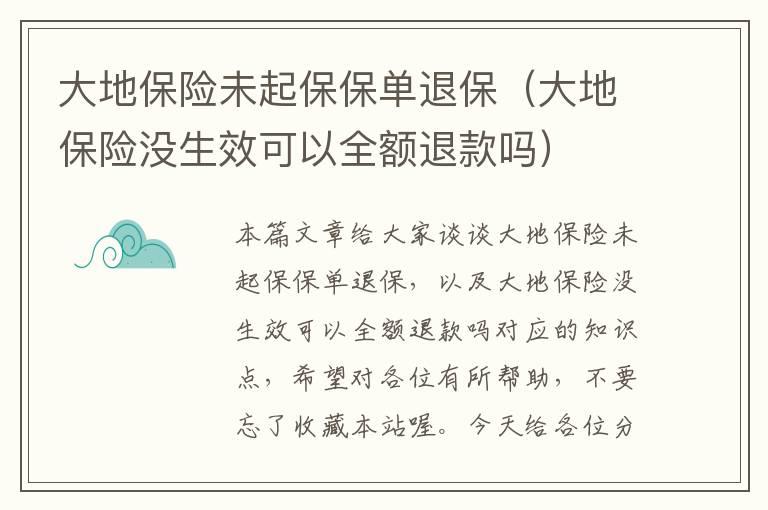 大地保险未起保保单退保（大地保险没生效可以全额退款吗）

本篇文章给大家谈谈大地保险未起保保单退保，以及大地保险没生效可以全额退款吗对应的知识点，希望对各位有所帮助，不要忘了收藏本站喔。今天给各位分